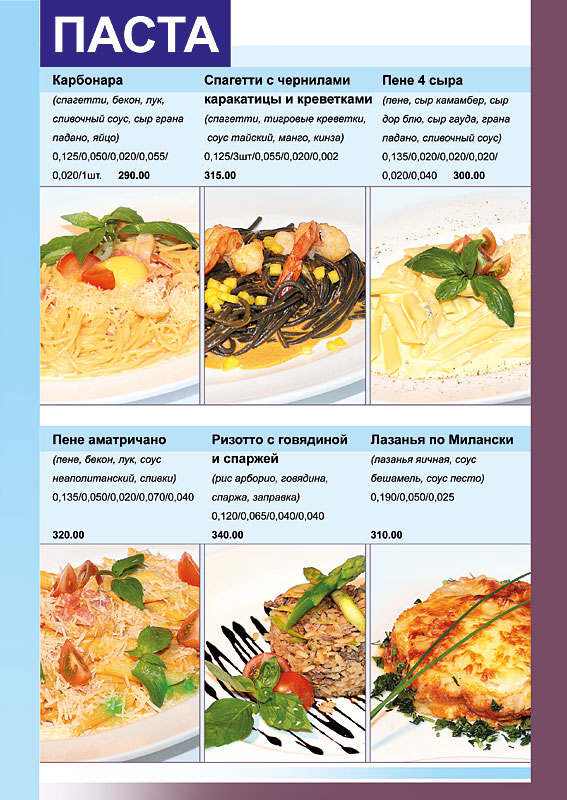 ПАСТА

Карбонара
(спагетти, бекон, лук, сливочный соус, сыр грана падано, яйцо)
0,125/0,050/0,020/0,055/0,020/1шт. 290.00

Спагетти с чернилами каракатицы и креветками
(спагетти, тигровые креветки, соус тайский, манго, кинза)
0,125/3шт/0,055/0,020/0,002
315.00

Пене 4 сыра
(пене, сыр камамбер, сыр дор блю, сыр гауда, грана падано, сливочный соус)
0,135/0,020/0,020/0,020/0,020/0,040 300.00

Пене аматричано
(пене, бекон, лук, соус неаполитанский, сливки)
0,135/0,050/0,020/0,070/0,040
320.00

Ризотто с говядиной и спаржей
(рис арборио, говядина, спаржа, заправка)
0,120/0,065/0,040/0,040
340.00

Лазанья по Милански
(лазанья яичная, соус бешамель, соус песто)
0,190/0,050/0,025
310.00